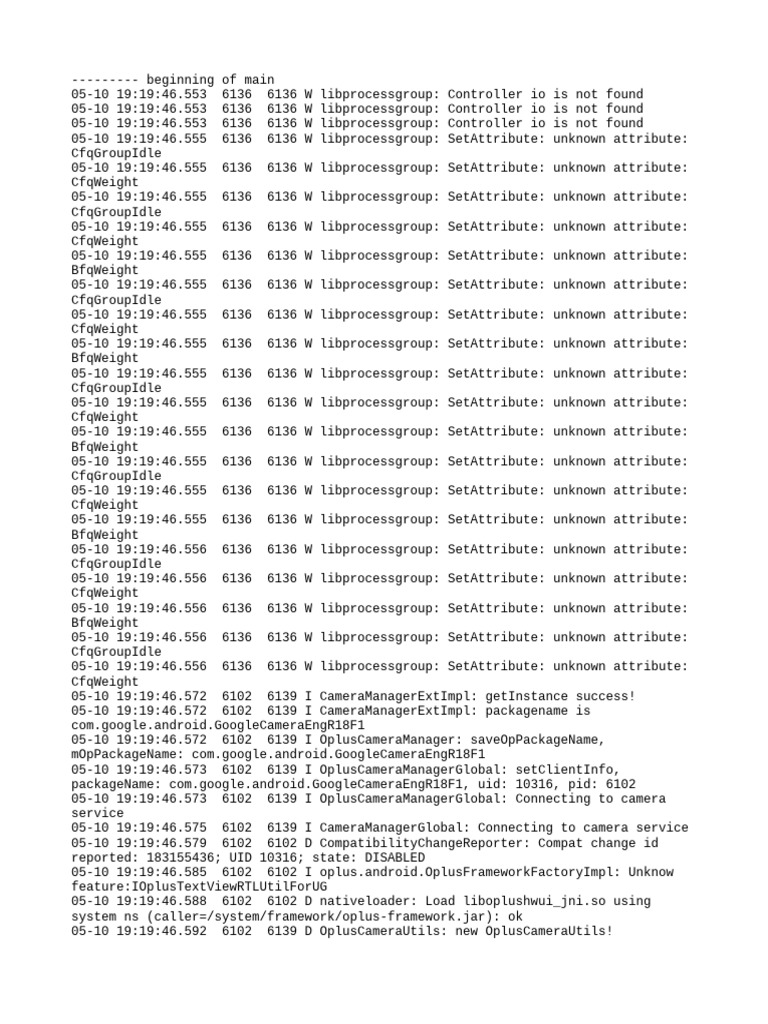 --------- beginning of main
05-10 19:19:46.553  6136  6136 W libprocessgroup: Controller io is not found
05-10 19:19:46.553  6136  6136 W libprocessgroup: Controller io is not found
05-10 19:19:46.553  6136  6136 W libprocessgroup: Controller io is not found
05-10 19:19:46.555  6136  6136 W libprocessgroup: SetAttribute: unknown attribute: CfqGroupIdle
05-10 19:19:46.555  6136  6136 W libprocessgroup: SetAttribute: unknown attribute: CfqWeight
05-10 19:19:46.555  6136  6136 W libprocessgroup: SetAttribute: unknown attribute: CfqGroupIdle
05-10 19:19:46.555  6136  6136 W libprocessgroup: SetAttribute: unknown attribute: CfqWeight
05-10 19:19:46.555  6136  6136 W libprocessgroup: SetAttribute: unknown attribute: BfqWeight
05-10 19:19:46.555  6136  6136 W libprocessgroup: SetAttribute: unknown attribute: CfqGroupIdle
05-10 19:19:46.555  6136  6136 W libprocessgroup: SetAttribute: unknown attribute: CfqWeight
05-10 19:19:46.555  6136  6136 W libprocessgroup: SetAttribute: unknown attribute: BfqWeight
05-10 19:19:46.555  6136  6136 W libprocessgroup: SetAttribute: unknown attribute: CfqGroupIdle
05-10 19:19:46.555  6136  6136 W libprocessgroup: SetAttribute: unknown attribute: CfqWeight
05-10 19:19:46.555  6136  6136 W libprocessgroup: SetAttribute: unknown attribute: BfqWeight
05-10 19:19:46.555  6136  6136 W libprocessgroup: SetAttribute: unknown attribute: CfqGroupIdle
05-10 19:19:46.555  6136  6136 W libprocessgroup: SetAttribute: unknown attribute: CfqWeight
05-10 19:19:46.555  6136  6136 W libprocessgroup: SetAttribute: unknown attribute: BfqWeight
05-10 19:19:46.556  6136  6136 W libprocessgroup: SetAttribute: unknown attribute: CfqGroupIdle
05-10 19:19:46.556  6136  6136 W libprocessgroup: SetAttribute: unknown attribute: CfqWeight
05-10 19:19:46.556  6136  6136 W libprocessgroup: SetAttribute: unknown attribute: BfqWeight
05-10 19:19:46.556  6136  6136 W libprocessgroup: SetAttribute: unknown attribute: CfqGroupIdle
05-10 19:19:46.556  6136  6136 W libprocessgroup: SetAttribute: unknown attribute: CfqWeight
05-10 19:19:46.572  6102  6139 I CameraManagerExtImpl: getInstance success!
05-10 19:19:46.572  6102  6139 I CameraManagerExtImpl: packagename is com.google.android.GoogleCameraEngR18F1
05-10 19:19:46.572  6102  6139 I OplusCameraManager: saveOpPackageName, mOpPackageName: com.google.android.GoogleCameraEngR18F1
05-10 19:19:46.573  6102  6139 I OplusCameraManagerGlobal: setClientInfo, packageName: com.google.android.GoogleCameraEngR18F1, uid: 10316, pid: 6102
05-10 19:19:46.573  6102  6139 I OplusCameraManagerGlobal: Connecting to camera service
05-10 19:19:46.575  6102  6139 I CameraManagerGlobal: Connecting to camera service
05-10 19:19:46.579  6102  6102 D CompatibilityChangeReporter: Compat change id reported: 183155436; UID 10316; state: DISABLED
05-10 19:19:46.585  6102  6102 I oplus.android.OplusFrameworkFactoryImpl: Unknow feature:IOplusTextViewRTLUtilForUG
05-10 19:19:46.588  6102  6102 D nativeloader: Load liboplushwui_jni.so using system ns (caller=/system/framework/oplus-framework.jar): ok
05-10 19:19:46.592  6102  6139 D OplusCameraUtils: new OplusCameraUtils!